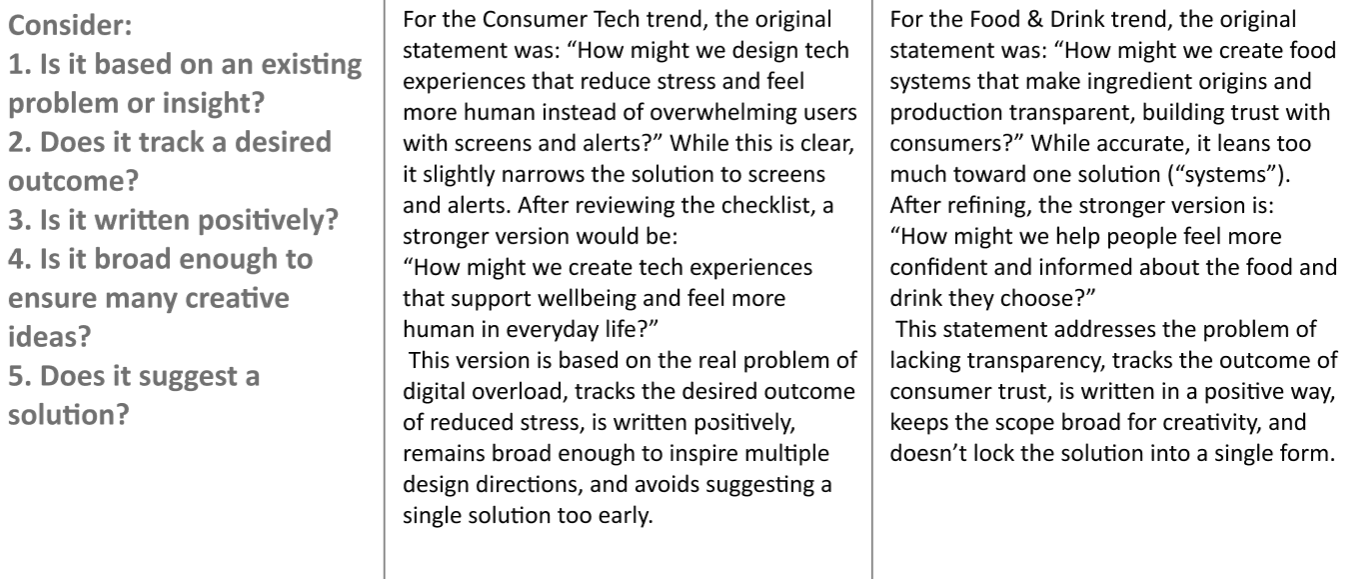 Consider:
1. Is it based on an existing problem or insight?
2. Does it track a desired outcome?
3. Is it written positively?
4. Is it broad enough to ensure many creative ideas?
5. Does it suggest a solution?

For the Consumer Tech trend, the original statement was: “How might we design tech experiences that reduce stress and feel more human instead of overwhelming users with screens and alerts?” While this is clear, it slightly narrows the solution to screens and alerts. After reviewing the checklist, a stronger version would be:
“How might we create tech experiences that support wellbeing and feel more human in everyday life?”
This version is based on the real problem of digital overload, tracks the desired outcome of reduced stress, is written positively, remains broad enough to inspire multiple design directions, and avoids suggesting a single solution too early.

For the Food & Drink trend, the original statement was: “How might we create food systems that make ingredient origins and production transparent, building trust with consumers?” While accurate, it leans too much toward one solution (“systems”).
After refining, the stronger version is:
“How might we help people feel more confident and informed about the food and drink they choose?”
This statement addresses the problem of lacking transparency, tracks the outcome of consumer trust, is written in a positive way, keeps the scope broad for creativity, and doesn’t lock the solution into a single form.